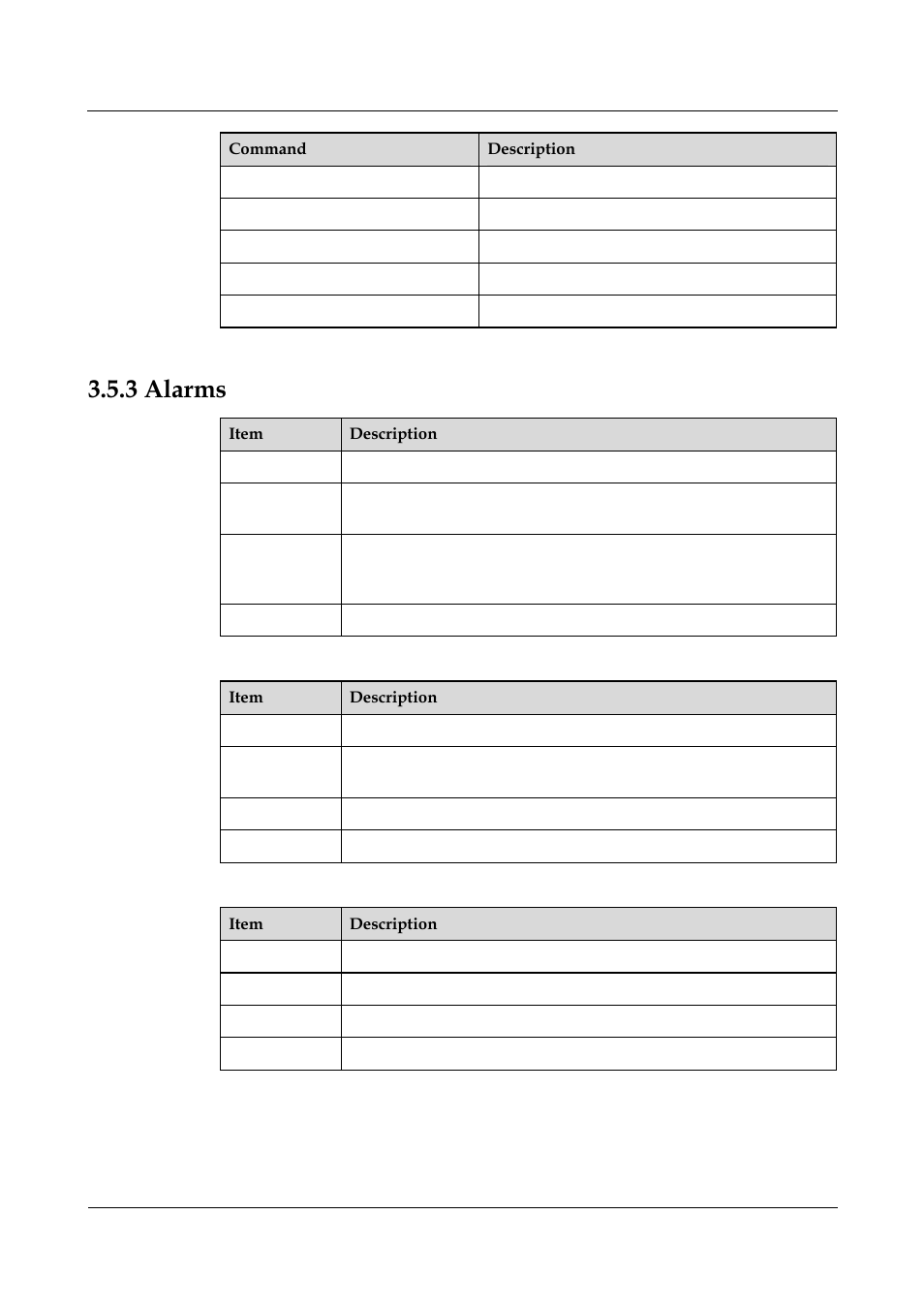 | Command | Description |
|---|---|
| | |
| | |
| | |
| | |
| | |

3.5.3 Alarms

| Item | Description |
|---|---|
| | |
| | |
| | |
| | |

| Item | Description |
|---|---|
| | |
| | |
| | |
| | |

| Item | Description |
|---|---|
| | |
| | |
| | |
| | |